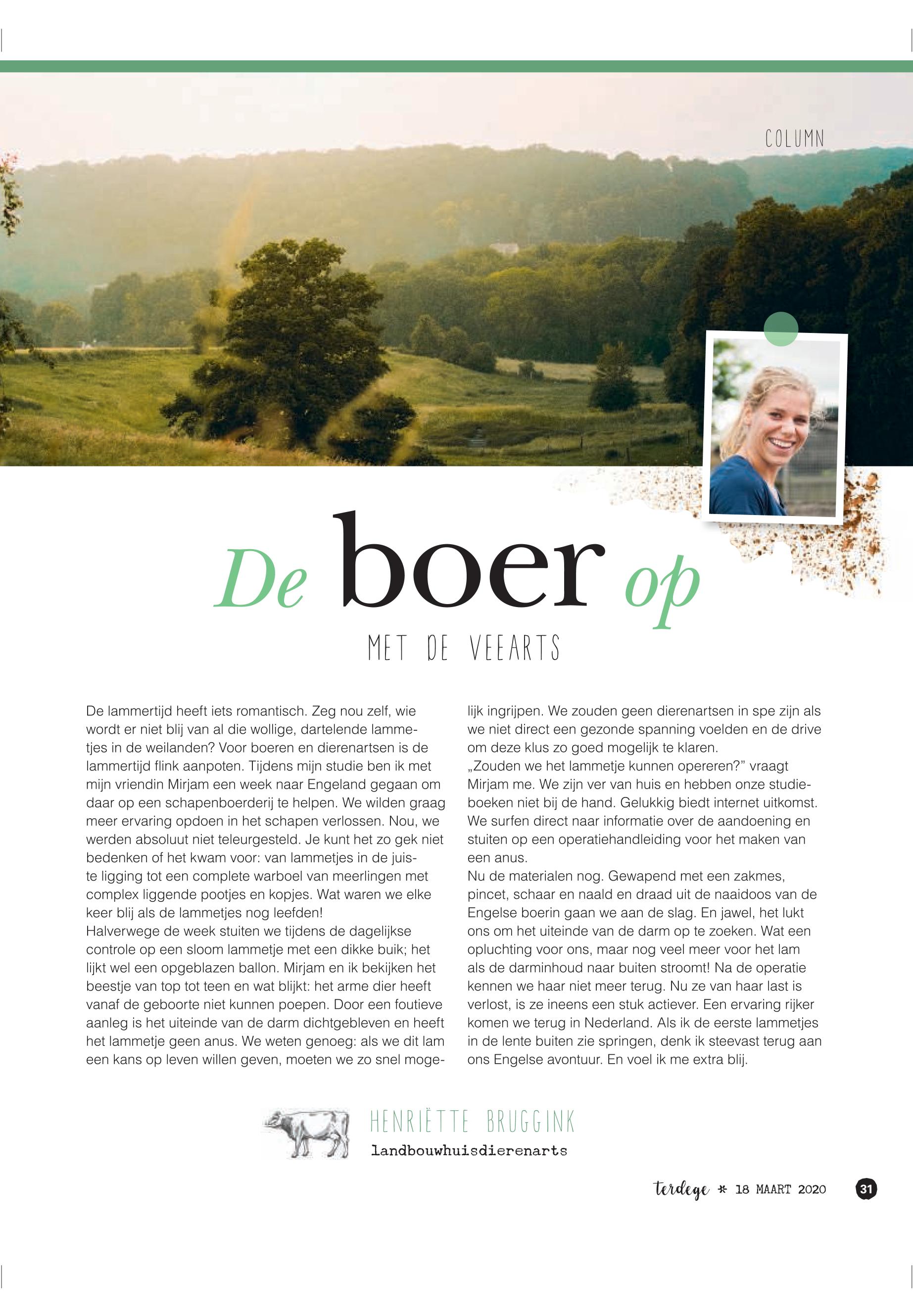 COLUMN

De boer op

MET DE VEEARTS

De lammertijd heeft iets romantisch. Zeg nou zelf, wie wordt er niet blij van al die wollige, dartelende lammetjes in de weilanden? Voor boeren en dierenartsen is de lammertijd flink aanpoten. Tijdens mijn studie ben ik met mijn vriendin Mirjam een week naar Engeland gegaan om daar op een schapenboerderij te helpen. We wilden graag meer ervaring opdoen in het schapen verlossen. Nou, we werden absoluut niet teleurgesteld. Je kunt het zo gek niet bedenken of het kwam voor: van lammetjes in de juiste ligging tot een complete warboel van meerlingen met complex liggende pootjes en kopjes. Wat waren we elke keer blij als de lammetjes nog leefden!
Halverwege de week stuiten we tijdens de dagelijkse controle op een sloom lammetje met een dikke buik; het lijkt wel een opgeblazen ballon. Mirjam en ik bekijken het beestje van top tot teen en wat blijkt: het arme dier heeft vanaf de geboorte niet kunnen poepen. Door een foutieve aanleg is het uiteinde van de darm dichtgebleven en heeft het lammetje geen anus. We weten genoeg: als we dit lam een kans op leven willen geven, moeten we zo snel mogelijk ingrijpen. We zouden geen dierenartsen in spe zijn als we niet direct een gezonde spanning voelden en de drive om deze klus zo goed mogelijk te klaren.
„Zouden we het lammetje kunnen opereren?” vraagt Mirjam me. We zijn ver van huis en hebben onze studieboeken niet bij de hand. Gelukkig biedt internet uitkomst. We surfen direct naar informatie over de aandoening en stuiten op een operatiehandleiding voor het maken van een anus.
Nu de materialen nog. Gewapend met een zakmes, pincet, schaar en naald en draad uit de naaidoos van de Engelse boerin gaan we aan de slag. En jawel, het lukt ons om het uiteinde van de darm op te zoeken. Wat een opluchting voor ons, maar nog veel meer voor het lam als de darminhoud naar buiten stroomt! Na de operatie kennen we haar niet meer terug. Nu ze van haar last is verlost, is ze ineens een stuk actiever. Een ervaring rijker komen we terug in Nederland. Als ik de eerste lammetjes in de lente buiten zie springen, denk ik steevast terug aan ons Engelse avontuur. En voel ik me extra blij.

HENRIËTTE BRUGGINK
landbouwhuisdierenarts

terdege * 18 MAART 2020 31